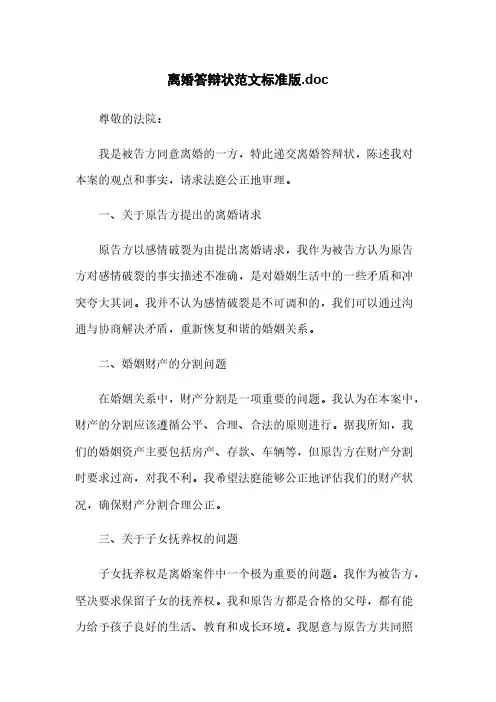 离婚答辩状范文标准版.doc

尊敬的法院：

我是被告方同意离婚的一方，特此递交离婚答辩状，陈述我对本案的观点和事实，请求法庭公正地审理。

一、关于原告方提出的离婚请求

原告方以感情破裂为由提出离婚请求，我作为被告方认为原告方对感情破裂的事实描述不准确，是对婚姻生活中的一些矛盾和冲突夸大其词。我并不认为感情破裂是不可调和的，我们可以通过沟通与协商解决矛盾，重新恢复和谐的婚姻关系。

二、婚姻财产的分割问题

在婚姻关系中，财产分割是一项重要的问题。我认为在本案中，财产的分割应该遵循公平、合理、合法的原则进行。据我所知，我们的婚姻资产主要包括房产、存款、车辆等，但原告方在财产分割时要求过高，对我不利。我希望法庭能够公正地评估我们的财产状况，确保财产分割合理公正。

三、关于子女抚养权的问题

子女抚养权是离婚案件中一个极为重要的问题。我作为被告方，坚决要求保留子女的抚养权。我和原告方都是合格的父母，都有能力给予孩子良好的生活、教育和成长环境。我愿意与原告方共同照